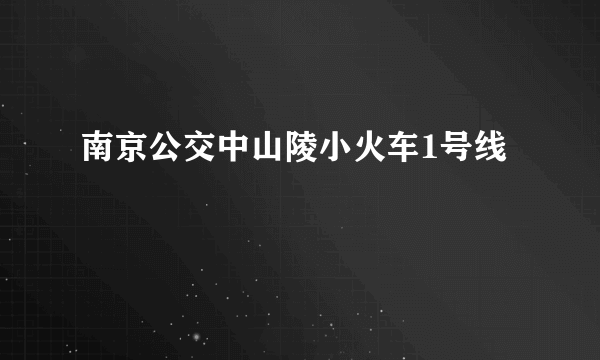 南京公交中山陵小火车1号线